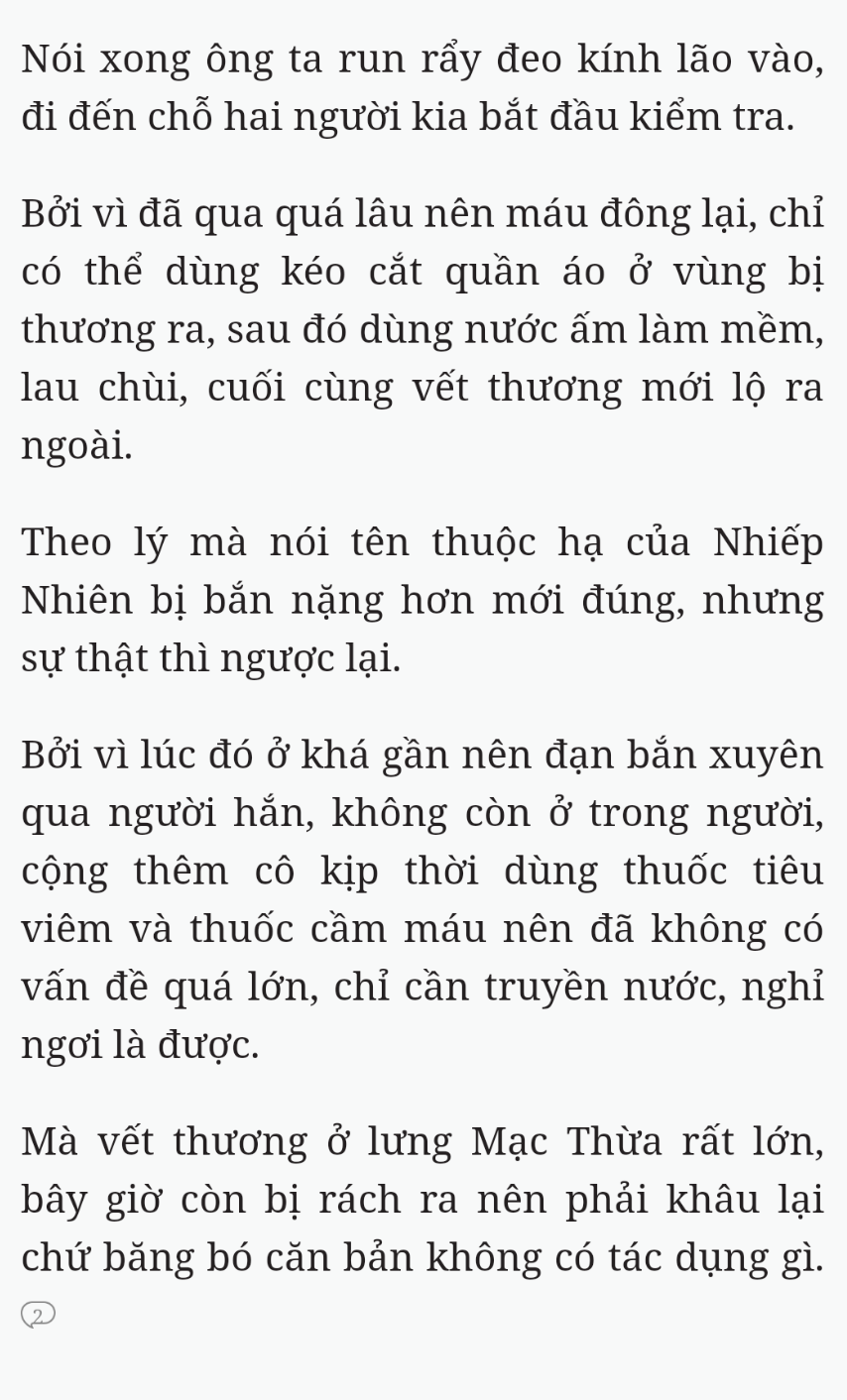 Nói xong ông ta run rẩy đeo kính lão vào, đi đến chỗ hai người kia bắt đầu kiểm tra.

Bởi vì đã qua quá lâu nên máu đông lại, chỉ có thể dùng kéo cắt quần áo ở vùng bị thương ra, sau đó dùng nước ấm làm mềm, lau chùi, cuối cùng vết thương mới lộ ra ngoài.

Theo lý mà nói tên thuộc hạ của Nhiếp Nhiên bị bắn nặng hơn mới đúng, nhưng sự thật thì ngược lại.

Bởi vì lúc đó ở khá gần nên đạn bắn xuyên qua người hắn, không còn ở trong người, cộng thêm cô kịp thời dùng thuốc tiêu viêm và thuốc cầm máu nên đã không có vấn đề quá lớn, chỉ cần truyền nước, nghỉ ngơi là được.

Mà vết thương ở lưng Mạc Thừa rất lớn, bây giờ còn bị rách ra nên phải khâu lại chứ băng bó căn bản không có tác dụng gì.

2